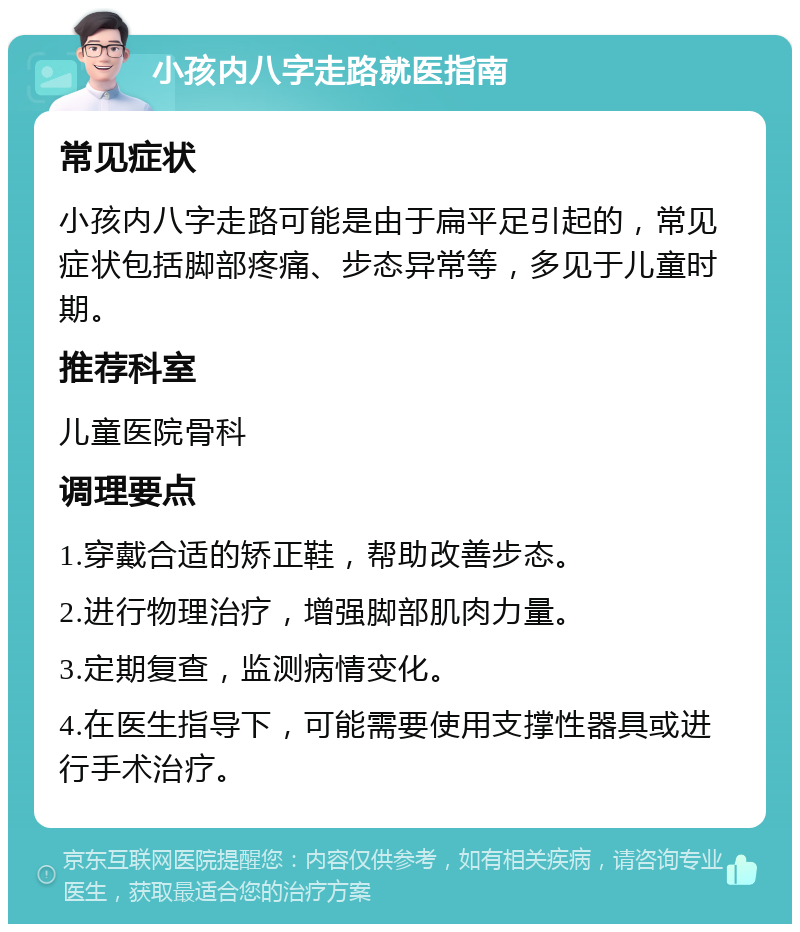 小孩内八字走路就医指南

常见症状

小孩内八字走路可能是由于扁平足引起的，常见症状包括脚部疼痛、步态异常等，多见于儿童时期。

推荐科室

儿童医院骨科

调理要点

1.穿戴合适的矫正鞋，帮助改善步态。

2.进行物理治疗，增强脚部肌肉力量。

3.定期复查，监测病情变化。

4.在医生指导下，可能需要使用支撑性器具或进行手术治疗。

京东互联网医院提醒您：内容仅供参考，如有相关疾病，请咨询专业医生，获取最适合您的治疗方案